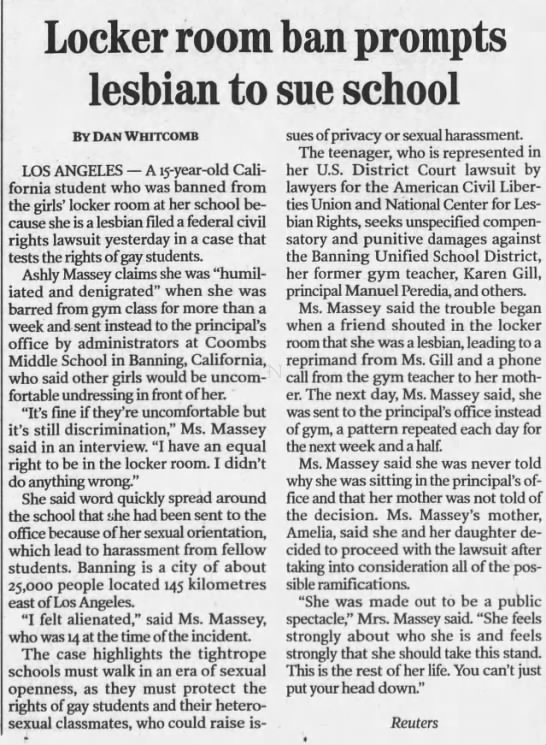 Locker room ban prompts lesbian to sue school

BY DAN WHITCOMB

LOS ANGELES — A 15-year-old California student who was banned from the girls' locker room at her school because she is a lesbian filed a federal civil rights lawsuit yesterday in a case that tests the rights of gay students.

Ashly Massey claims she was "humiliated and denigrated" when she was barred from gym class for more than a week and sent instead to the principal's office by administrators at Coombs Middle School in Banning, California, who said other girls would be uncomfortable undressing in front of her.

"It's fine if they're uncomfortable but it's still discrimination," Ms. Massey said in an interview. "I have an equal right to be in the locker room. I didn't do anything wrong."

She said word quickly spread around the school that she had been sent to the office because of her sexual orientation, which lead to harassment from fellow students. Banning is a city of about 25,000 people located 145 kilometres east of Los Angeles.

"I felt alienated," said Ms. Massey, who was 14 at the time of the incident.

The case highlights the tightrope schools must walk in an era of sexual openness, as they must protect the rights of gay students and their heterosexual classmates, who could raise issues of privacy or sexual harassment.

The teenager, who is represented in her U.S. District Court lawsuit by lawyers for the American Civil Liberties Union and National Center for Lesbian Rights, seeks unspecified compensatory and punitive damages against the Banning Unified School District, her former gym teacher, Karen Gill, principal Manuel Peredia, and others.

Ms. Massey said the trouble began when a friend shouted in the locker room that she was a lesbian, leading to a reprimand from Ms. Gill and a phone call from the gym teacher to her mother. The next day, Ms. Massey said, she was sent to the principal's office instead of gym, a pattern repeated each day for the next week and a half.

Ms. Massey said she was never told why she was sitting in the principal's office and that her mother was not told of the decision. Ms. Massey's mother, Amelia, said she and her daughter decided to proceed with the lawsuit after taking into consideration all of the possible ramifications.

"She was made out to be a public spectacle," Mrs. Massey said. "She feels strongly about who she is and feels strongly that she should take this stand. This is the rest of her life. You can't just put your head down."

Reuters